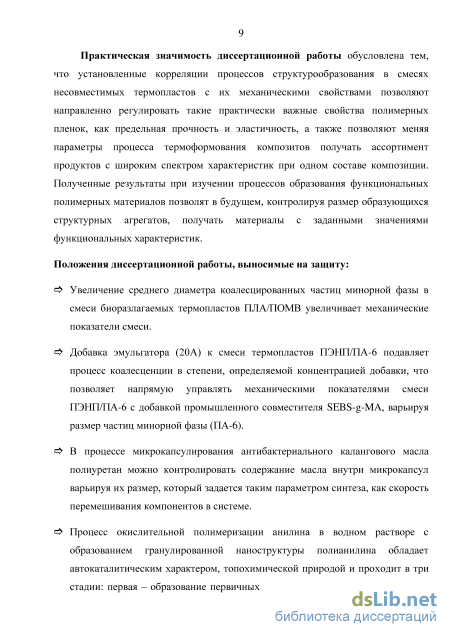 9

Практическая значимость диссертационной работы обусловлена тем, что установленные корреляции процессов структурообразования в смесях несовместимых термопластов с их механическими свойствами позволяют направленно регулировать такие практически важные свойства полимерных пленок, как предельная прочность и эластичность, а также позволяют меняя параметры процесса термоформования композитов получать ассортимент продуктов с широким спектром характеристик при одном составе композиции. Полученные результаты при изучении процессов образования функциональных полимерных материалов позволят в будущем, контролируя размер образующихся структурных агрегатов, получать материалы с заданными значениями функциональных характеристик.

Положения диссертационной работы, выносимые на защиту:

⇨ Увеличение среднего диаметра коалесцированных частиц минорной фазы в смеси биоразлагаемых термопластов ПЛА/ПОМВ увеличивает механические показатели смеси.

⇨ Добавка эмульгатора (20А) к смеси термопластов ПЭНП/ПА-6 подавляет процесс коалесценции в степени, определяемой концентрацией добавки, что позволяет напрямую управлять механическими показателями смеси ПЭНП/ПА-6 с добавкой промышленного совместителя SEBS-g-MA, варьируя размер частиц минорной фазы (ПА-6).

⇨ В процессе микрокапсулирования антибактериального калангового масла полиуретан можно контролировать содержание масла внутри микрокапсул варьируя их размер, который задается таким параметром синтеза, как скорость перемешивания компонентов в системе.

⇨ Процесс окислительной полимеризации анилина в водном растворе с образованием гранулированной наноструктуры полианилина обладает автокаталитическим характером, топохимической природой и проходит в три стадии: первая – образование первичных

dsLib.net
библиотека диссертаций